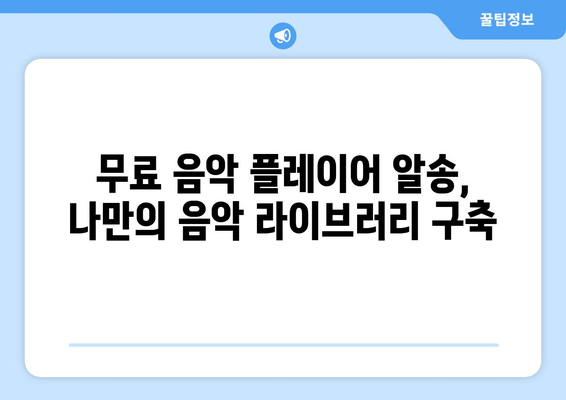 꿀팁정보

무료 음악 플레이어 알송, 나만의 음악 라이브러리 구축